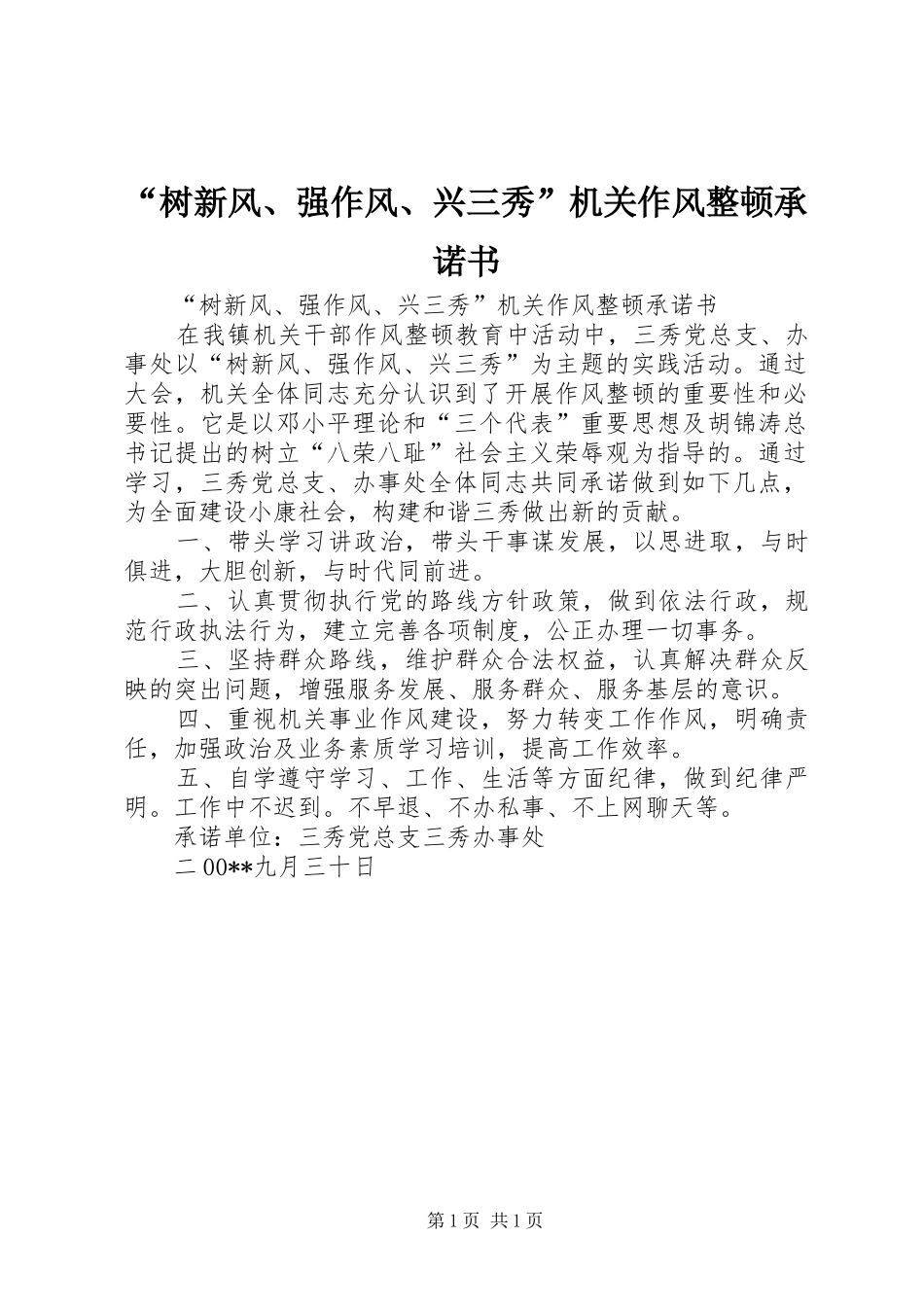 “树新风、强作风、兴三秀”机关作风整顿承诺书

“树新风、强作风、兴三秀”机关作风整顿承诺书

在我镇机关干部作风整顿教育中活动中，三秀党总支、办事处以“树新风、强作风、兴三秀”为主题的实践活动。通过大会，机关全体同志充分认识到了开展作风整顿的重要性和必要性。它是以邓小平理论和“三个代表”重要思想及胡锦涛总书记提出的树立“八荣八耻”社会主义荣辱观为指导的。通过学习，三秀党总支、办事处全体同志共同承诺做到如下几点，为全面建设小康社会，构建和谐三秀做出新的贡献。

一、带头学习讲政治，带头干事谋发展，以思进取，与时俱进，大胆创新，与时代同前进。

二、认真贯彻执行党的路线方针政策，做到依法行政，规范行政执法行为，建立完善各项制度，公正办理一切事务。

三、坚持群众路线，维护群众合法权益，认真解决群众反映的突出问题，增强服务发展、服务群众、服务基层的意识。

四、重视机关事业作风建设，努力转变工作作风，明确责任，加强政治及业务素质学习培训，提高工作效率。

五、自学遵守学习、工作、生活等方面纪律，做到纪律严明。工作中不迟到。不早退、不办私事、不上网聊天等。

承诺单位：三秀党总支三秀办事处

二00**九月三十日

第1页 共1页